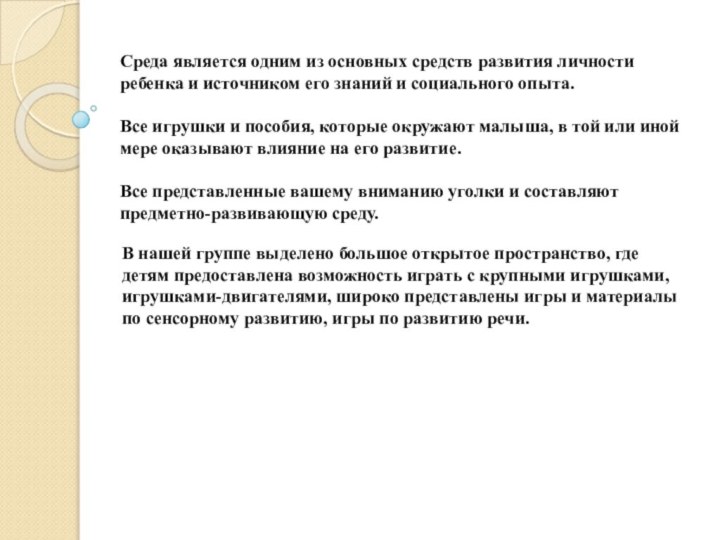 Среда является одним из основных средств развития личности ребенка и источником его знаний и социального опыта.

Все игрушки и пособия, которые окружают малыша, в той или иной мере оказывают влияние на его развитие.

Все представленные вашему вниманию уголки и составляют предметно-развивающую среду.

В нашей группе выделено большое открытое пространство, где детям предоставлена возможность играть с крупными игрушками, игрушками-двигателями, широко представлены игры и материалы по сенсорному развитию, игры по развитию речи.